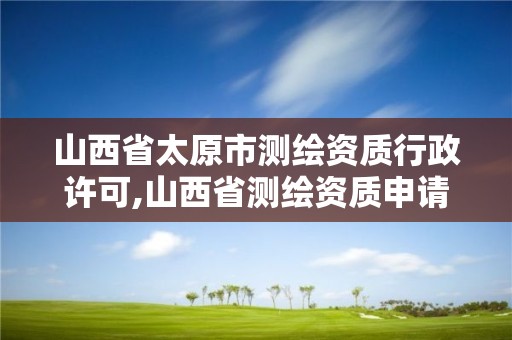 山西省太原市测绘资质行政许可,山西省测绘资质申请